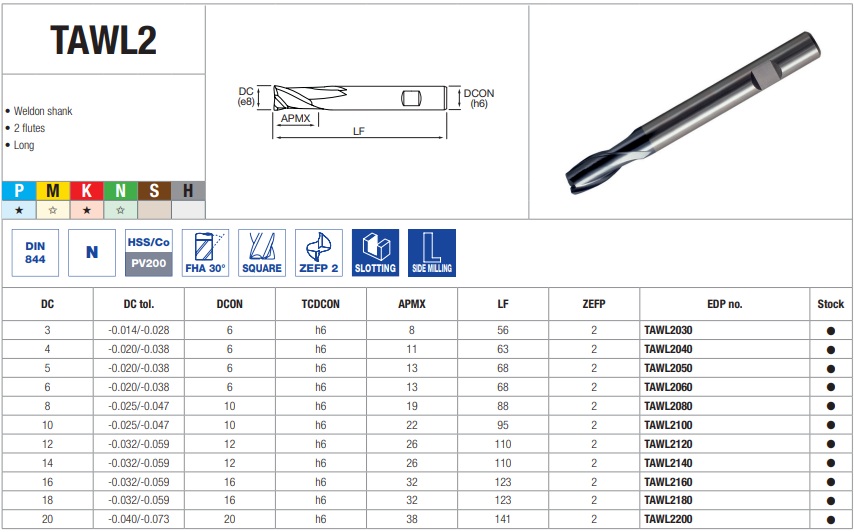 TAWL2

• Weldon shank
• 2 flutes
• Long

| P | M | K | N | S | H |
|---|---|---|---|---|---|
| ★ | ☆ | ★ | ☆ | | |

DC (e8)
APMX
LF
DCON (h6)

DIN 844
N
HSS/Co
PV200
FHA 30°
SQUARE
ZEFP 2
SLOTTING
SIDE MILLING

| DC | DC tol. | DCON | TCDCON | APMX | LF | ZEFP | EDP no. | Stock |
|---|---|---|---|---|---|---|---|---|
| 3 | -0.014/-0.028 | 6 | h6 | 8 | 56 | 2 | TAWL2030 | ● |
| 4 | -0.020/-0.038 | 6 | h6 | 11 | 63 | 2 | TAWL2040 | ● |
| 5 | -0.020/-0.038 | 6 | h6 | 13 | 68 | 2 | TAWL2050 | ● |
| 6 | -0.020/-0.038 | 6 | h6 | 13 | 68 | 2 | TAWL2060 | ● |
| 8 | -0.025/-0.047 | 10 | h6 | 19 | 88 | 2 | TAWL2080 | ● |
| 10 | -0.025/-0.047 | 10 | h6 | 22 | 95 | 2 | TAWL2100 | ● |
| 12 | -0.032/-0.059 | 12 | h6 | 26 | 110 | 2 | TAWL2120 | ● |
| 14 | -0.032/-0.059 | 12 | h6 | 26 | 110 | 2 | TAWL2140 | ● |
| 16 | -0.032/-0.059 | 16 | h6 | 32 | 123 | 2 | TAWL2160 | ● |
| 18 | -0.032/-0.059 | 16 | h6 | 32 | 123 | 2 | TAWL2180 | ● |
| 20 | -0.040/-0.073 | 20 | h6 | 38 | 141 | 2 | TAWL2200 | ● |